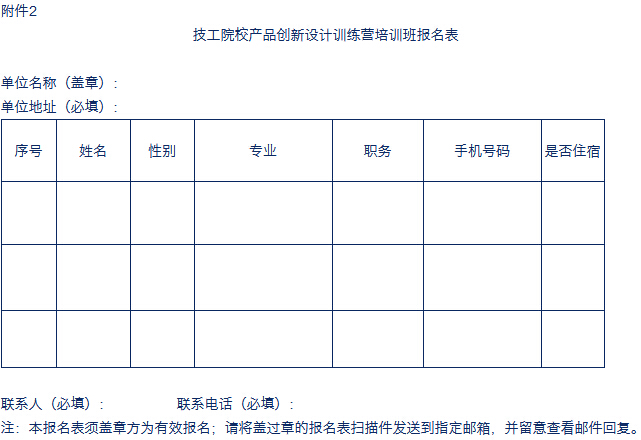 附件2

技工院校产品创新设计训练营培训班报名表

单位名称（盖章）：

单位地址（必填）：

| 序号 | 姓名 | 性别 | 专业 | 职务 | 手机号码 | 是否住宿 |
|---|---|---|---|---|---|---|
| | | | | | | |
| | | | | | | |
| | | | | | | |

联系人（必填）：　　联系电话（必填）：

注：本报名表须盖章方为有效报名；请将盖过章的报名表扫描件发送到指定邮箱，并留意查看邮件回复。